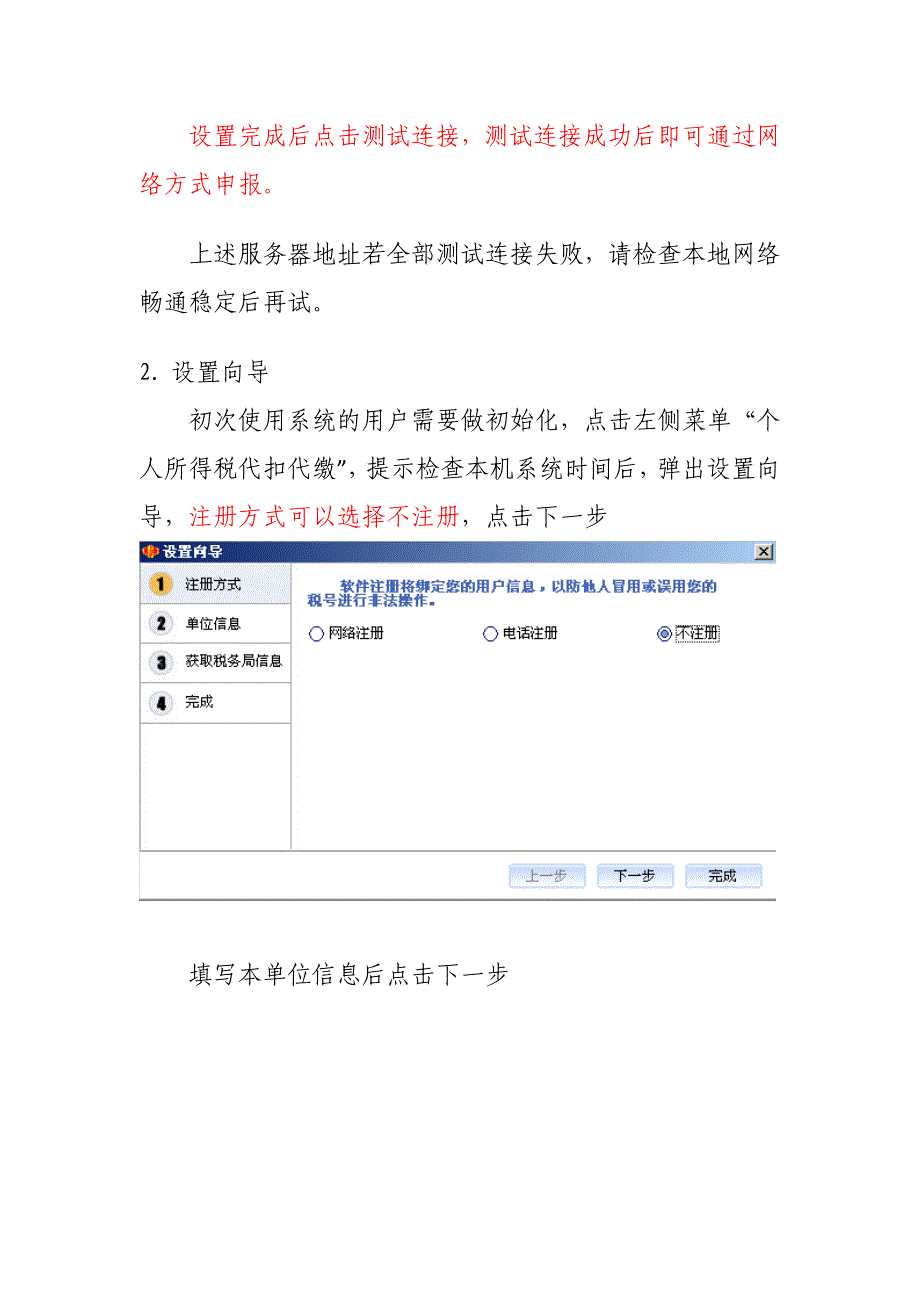 设置完成后点击测试连接，测试连接成功后即可通过网络方式申报。

上述服务器地址若全部测试连接失败，请检查本地网络畅通稳定后再试。

2. 设置向导

初次使用系统的用户需要做初始化，点击左侧菜单“个人所得税代扣代缴”，提示检查本机系统时间后，弹出设置向导，注册方式可以选择不注册，点击下一步

设置向导

1 注册方式
2 单位信息
3 获取税务局信息
4 完成

软件注册将绑定您的用户信息，以防他人冒用或误用您的税号进行非法操作。

网络注册 电话注册 不注册

上一步 下一步 完成

填写本单位信息后点击下一步